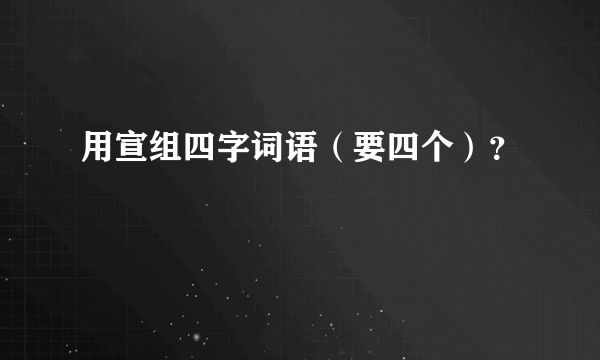 用宣组四字词语（要四个）?